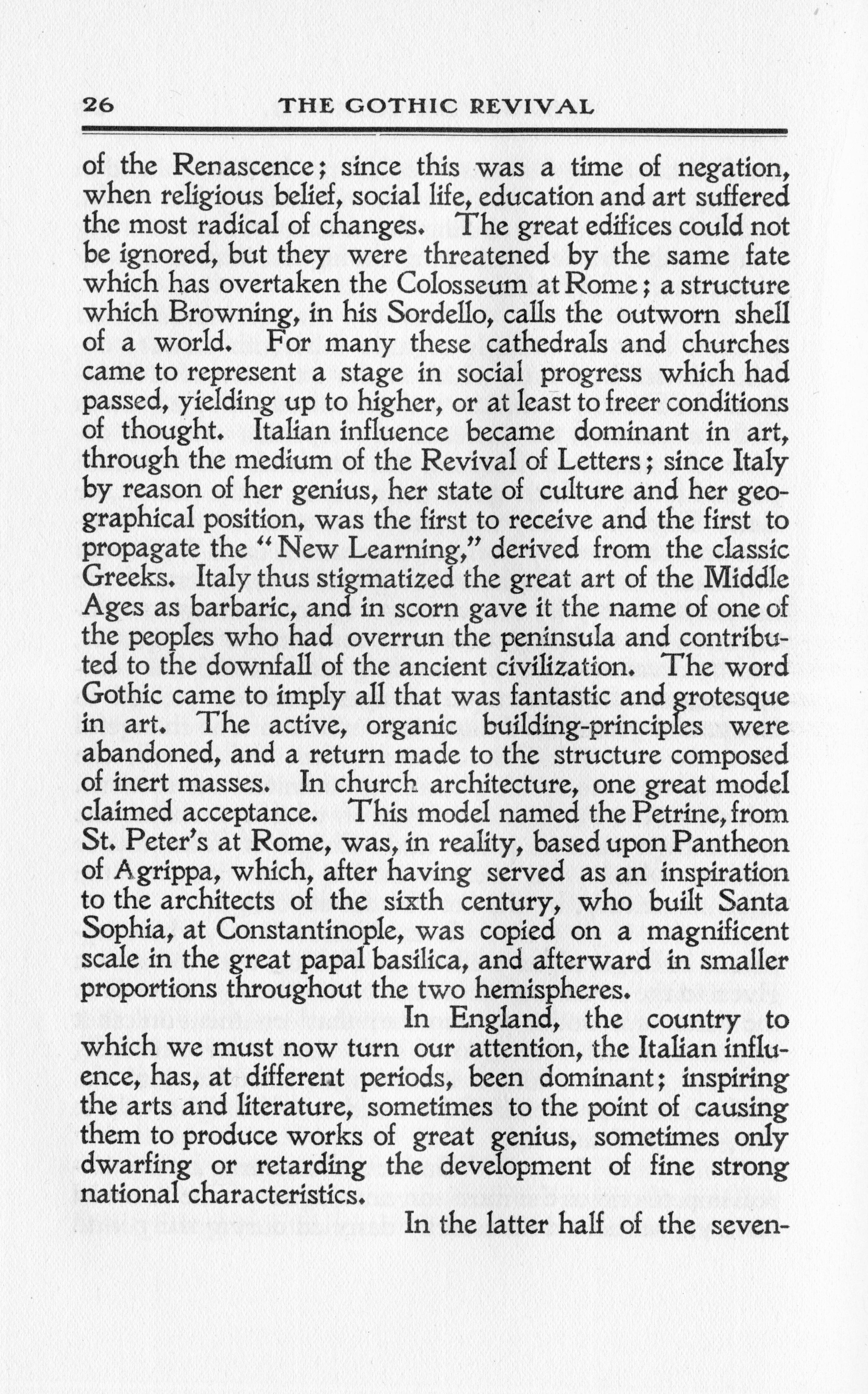 26 THE GOTHIC REVIVAL

of the Renascence; since this was a time of negation, when religious belief, social life, education and art suffered the most radical of changes. The great edifices could not be ignored, but they were threatened by the same fate which has overtaken the Colosseum at Rome; a structure which Browning, in his Sordello, calls the outworn shell of a world. For many these cathedrals and churches came to represent a stage in social progress which had passed, yielding up to higher, or at least to freer conditions of thought. Italian influence became dominant in art, through the medium of the Revival of Letters; since Italy by reason of her genius, her state of culture and her geographical position, was the first to receive and the first to propagate the "New Learning," derived from the classic Greeks. Italy thus stigmatized the great art of the Middle Ages as barbaric, and in scorn gave it the name of one of the peoples who had overrun the peninsula and contributed to the downfall of the ancient civilization. The word Gothic came to imply all that was fantastic and grotesque in art. The active, organic building-principles were abandoned, and a return made to the structure composed of inert masses. In church architecture, one great model claimed acceptance. This model named the Petrine, from St. Peter's at Rome, was, in reality, based upon Pantheon of Agrippa, which, after having served as an inspiration to the architects of the sixth century, who built Santa Sophia, at Constantinople, was copied on a magnificent scale in the great papal basilica, and afterward in smaller proportions throughout the two hemispheres.

In England, the country to which we must now turn our attention, the Italian influence, has, at different periods, been dominant; inspiring the arts and literature, sometimes to the point of causing them to produce works of great genius, sometimes only dwarfing or retarding the development of fine strong national characteristics.

In the latter half of the seven-